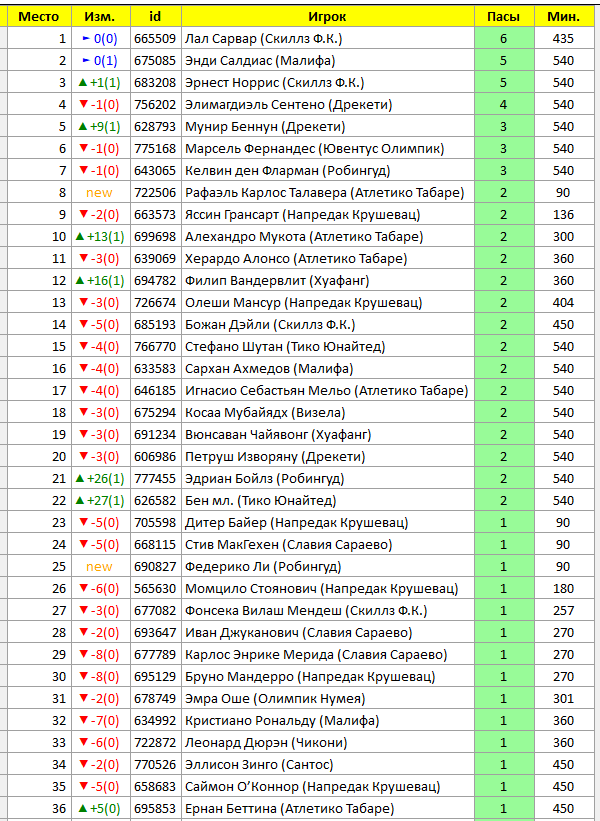 | Место | Изм. | id | Игрок | Пасы | Мин. |
|---|---|---|---|---|---|
| 1 | ► 0(0) | 665509 | Лал Сарвар (Скиллз Ф.К.) | 6 | 435 |
| 2 | ► 0(1) | 675085 | Энди Салдиас (Малифа) | 5 | 540 |
| 3 | ▲ +1(1) | 683208 | Эрнест Норрис (Скиллз Ф.К.) | 5 | 540 |
| 4 | ▼ -1(0) | 756202 | Элимагдиэль Сентено (Дрекети) | 4 | 540 |
| 5 | ▲ +9(1) | 628793 | Мунир Беннун (Дрекети) | 3 | 540 |
| 6 | ▼ -1(0) | 775168 | Марсель Фернандес (Ювентус Олимпик) | 3 | 540 |
| 7 | ▼ -1(0) | 643065 | Келвин ден Фларман (Робингуд) | 3 | 540 |
| 8 | new | 722506 | Рафаэль Карлос Талавера (Атлетико Табаре) | 2 | 90 |
| 9 | ▼ -2(0) | 663573 | Яссин Грансарт (Напредак Крушевац) | 2 | 136 |
| 10 | ▲ +13(1) | 699698 | Алехандро Мукота (Атлетико Табаре) | 2 | 300 |
| 11 | ▼ -3(0) | 639069 | Херардо Алонсо (Атлетико Табаре) | 2 | 360 |
| 12 | ▲ +16(1) | 694782 | Филип Вандервлит (Хуафанг) | 2 | 360 |
| 13 | ▼ -3(0) | 726674 | Олеши Мансур (Напредак Крушевац) | 2 | 404 |
| 14 | ▼ -5(0) | 685193 | Божан Дэйли (Скиллз Ф.К.) | 2 | 450 |
| 15 | ▼ -4(0) | 766770 | Стефано Шутан (Тико Юнайтед) | 2 | 540 |
| 16 | ▼ -4(0) | 633583 | Сархан Ахмедов (Малифа) | 2 | 540 |
| 17 | ▼ -4(0) | 646185 | Игнасио Себастьян Мельо (Атлетико Табаре) | 2 | 540 |
| 18 | ▼ -3(0) | 675294 | Косаа Мубайядх (Визела) | 2 | 540 |
| 19 | ▼ -3(0) | 691234 | Вюнсаван Чайявонг (Хуафанг) | 2 | 540 |
| 20 | ▼ -3(0) | 606986 | Петруш Изворяну (Дрекети) | 2 | 540 |
| 21 | ▲ +26(1) | 777455 | Эдриан Бойлз (Робингуд) | 2 | 540 |
| 22 | ▲ +27(1) | 626582 | Бен мл. (Тико Юнайтед) | 2 | 540 |
| 23 | ▼ -5(0) | 705598 | Дитер Байер (Напредак Крушевац) | 1 | 90 |
| 24 | ▼ -5(0) | 668115 | Стив МакГехен (Славия Сараево) | 1 | 90 |
| 25 | new | 690827 | Федерико Ли (Робингуд) | 1 | 90 |
| 26 | ▼ -6(0) | 565630 | Момцило Стоянович (Напредак Крушевац) | 1 | 180 |
| 27 | ▼ -3(0) | 677082 | Фонсека Вилаш Мендеш (Скиллз Ф.К.) | 1 | 257 |
| 28 | ▼ -2(0) | 693647 | Иван Джуканович (Славия Сараево) | 1 | 270 |
| 29 | ▼ -8(0) | 677789 | Карлос Энрике Мерида (Славия Сараево) | 1 | 270 |
| 30 | ▼ -8(0) | 695129 | Бруно Мандерро (Напредак Крушевац) | 1 | 270 |
| 31 | ▼ -2(0) | 678749 | Эмра Оше (Олимпик Нумея) | 1 | 301 |
| 32 | ▼ -7(0) | 634992 | Кристиано Рональду (Малифа) | 1 | 360 |
| 33 | ▼ -6(0) | 722872 | Леонард Дюрэн (Чикони) | 1 | 360 |
| 34 | ▼ -2(0) | 770526 | Эллисон Зинго (Сантос) | 1 | 450 |
| 35 | ▼ -5(0) | 658683 | Саймон О'Коннор (Напредак Крушевац) | 1 | 450 |
| 36 | ▲ +5(0) | 695853 | Ернан Беттина (Атлетико Табаре) | 1 | 450 |